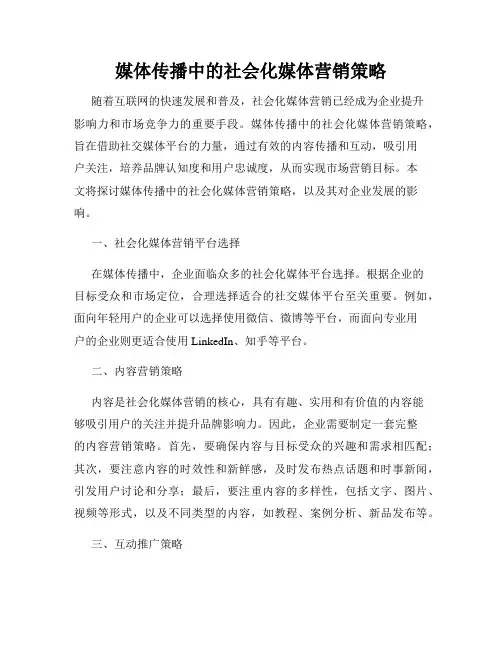 媒体传播中的社会化媒体营销策略

随着互联网的快速发展和普及，社会化媒体营销已经成为企业提升影响力和市场竞争力的重要手段。媒体传播中的社会化媒体营销策略，旨在借助社交媒体平台的力量，通过有效的内容传播和互动，吸引用户关注，培养品牌认知度和用户忠诚度，从而实现市场营销目标。本文将探讨媒体传播中的社会化媒体营销策略，以及其对企业发展的影响。

一、社会化媒体营销平台选择

在媒体传播中，企业面临众多的社会化媒体平台选择。根据企业的目标受众和市场定位，合理选择适合的社交媒体平台至关重要。例如，面向年轻用户的企业可以选择使用微信、微博等平台，而面向专业用户的企业则更适合使用 LinkedIn、知乎等平台。

二、内容营销策略

内容是社会化媒体营销的核心，具有有趣、实用和有价值的内容能够吸引用户的关注并提升品牌影响力。因此，企业需要制定一套完整的内容营销策略。首先，要确保内容与目标受众的兴趣和需求相匹配；其次，要注意内容的时效性和新鲜感，及时发布热点话题和时事新闻，引发用户讨论和分享；最后，要注重内容的多样性，包括文字、图片、视频等形式，以及不同类型的内容，如教程、案例分析、新品发布等。

三、互动推广策略